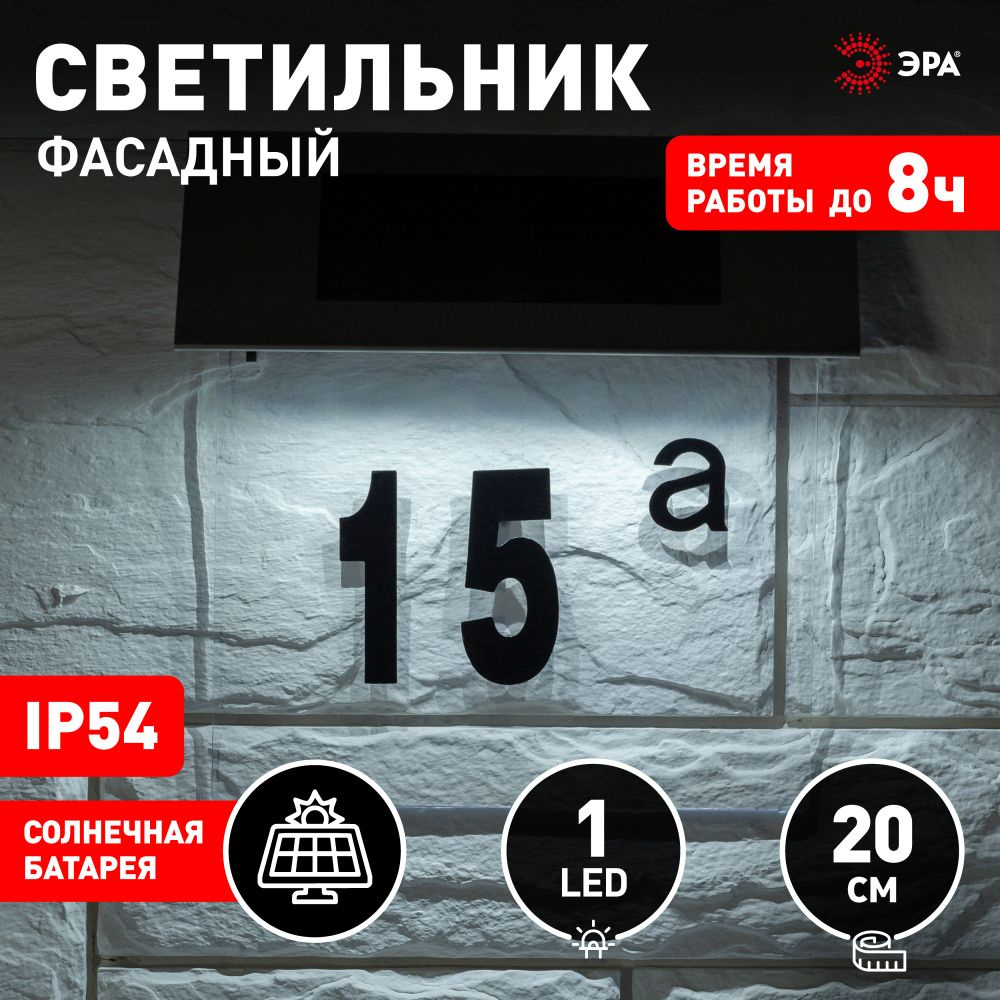 СВЕТИЛЬНИК
ФАСАДНЫЙ

ЭРА

ВРЕМЯ
РАБОТЫ ДО 8ч

15 а

IP54

СОЛНЕЧНАЯ
БАТАРЕЯ

1
LED

20
СМ